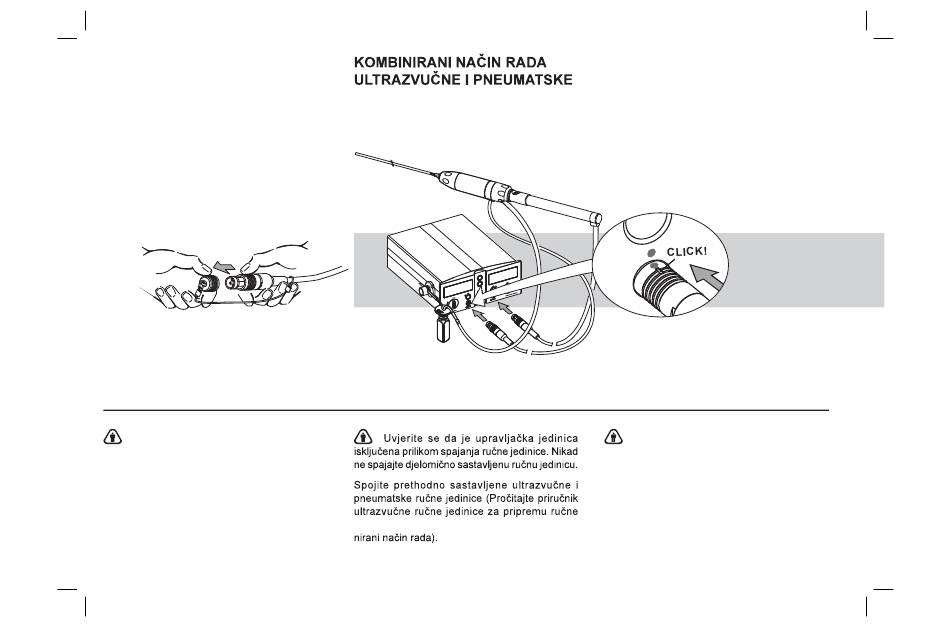 KOMBINIRANI NAČIN RADA
ULTRAZVUČNE I PNEUMATSKE

CLICK!

Uvjerite se da je upravljačka jedinica isključena prilikom spajanja ručne jedinice. Nikad ne spajajte djelomično sastavljenu ručnu jedinicu.

Spojite prethodno sastavljene ultrazvučne i pneumatske ručne jedinice (Pročitajte priručnik ultrazvučne ručne jedinice za pripremu ručne

nirani način rada).